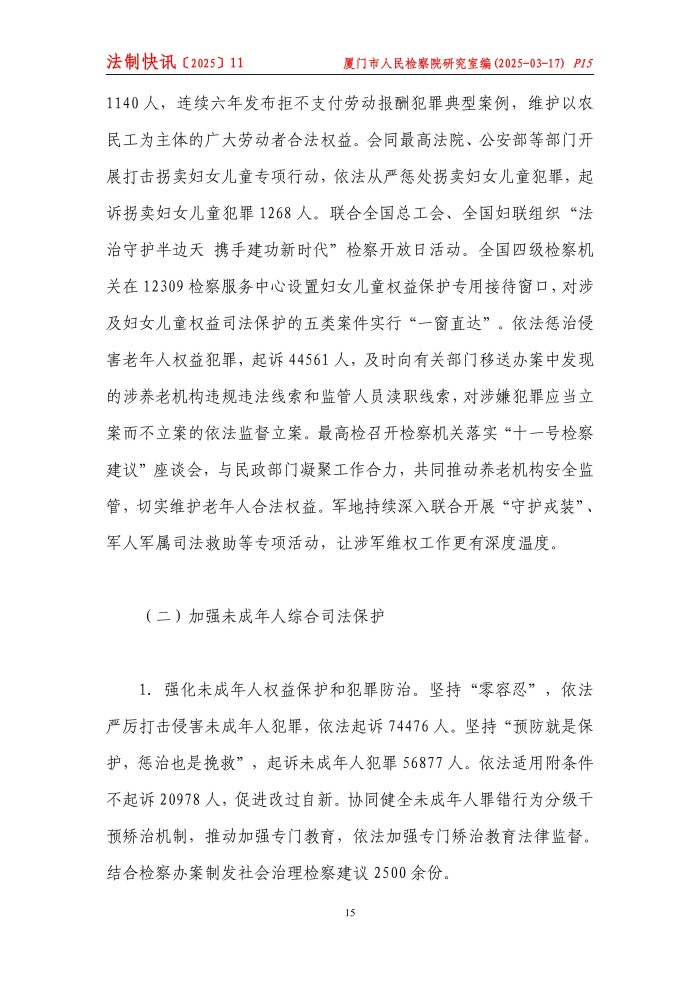 法制快讯〔2025〕11　　厦门市人民检察院研究室编(2025-03-17) P15

1140人，连续六年发布拒不支付劳动报酬犯罪典型案例，维护以农民工为主体的广大劳动者合法权益。会同最高法院、公安部等部门开展打击拐卖妇女儿童专项行动，依法从严惩处拐卖妇女儿童犯罪，起诉拐卖妇女儿童犯罪1268人。联合全国总工会、全国妇联组织“法治守护半边天 携手建功新时代”检察开放日活动。全国四级检察机关在12309检察服务中心设置妇女儿童权益保护专用接待窗口，对涉及妇女儿童权益司法保护的五类案件实行“一窗直达”。依法惩治侵害老年人权益犯罪，起诉44561人，及时向有关部门移送办案中发现的涉养老机构违规违法线索和监管人员渎职线索，对涉嫌犯罪应当立案而不立案的依法监督立案。最高检召开检察机关落实“十一号检察建议”座谈会，与民政部门凝聚工作合力，共同推动养老机构安全监管，切实维护老年人合法权益。军地持续深入联合开展“守护戎装”、军人军属司法救助等专项活动，让涉军维权工作更有深度温度。

（二）加强未成年人综合司法保护

1. 强化未成年人权益保护和犯罪防治。坚持“零容忍”，依法严厉打击侵害未成年人犯罪，依法起诉74476人。坚持“预防就是保护，惩治也是挽救”，起诉未成年人犯罪56877人。依法适用附条件不起诉20978人，促进改过自新。协同健全未成年人罪错行为分级干预矫治机制，推动加强专门教育，依法加强专门矫治教育法律监督。结合检察办案制发社会治理检察建议2500余份。

15